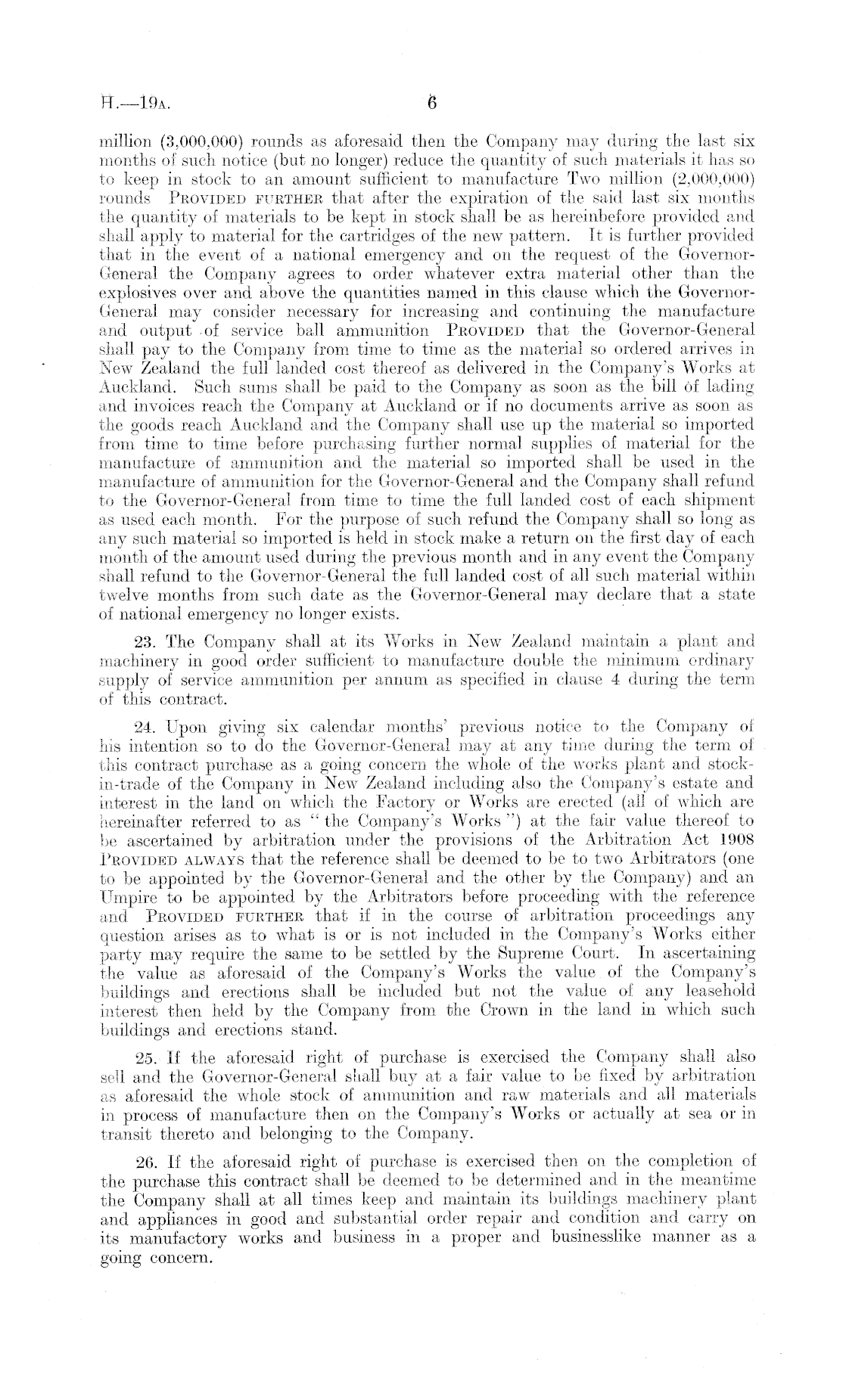 H.—19A. 6

million (3,000,000) rounds as aforesaid then the Company may during the last six months of such notice (but no longer) reduce the quantity of such materials it has so to keep in stock to an amount sufficient to manufacture Two million (2,000,000) rounds PROVIDED FURTHER that after the expiration of the said last six months the quantity of materials to be kept in stock shall be as hereinbefore provided and shall apply to material for the cartridges of the new pattern. It is further provided that in the event of a national emergency and on the request of the Governor-General the Company agrees to order whatever extra material other than the explosives over and above the quantities named in this clause which the Governor-General may consider necessary for increasing and continuing the manufacture and output of service ball ammunition PROVIDED that the Governor-General shall pay to the Company from time to time as the material so ordered arrives in New Zealand the full landed cost thereof as delivered in the Company's Works at Auckland. Such sums shall be paid to the Company as soon as the bill of lading and invoices reach the Company at Auckland or if no documents arrive as soon as the goods reach Auckland and the Company shall use up the material so imported from time to time before purchasing further normal supplies of material for the manufacture of ammunition and the material so imported shall be used in the manufacture of ammunition for the Governor-General and the Company shall refund to the Governor-General from time to time the full landed cost of each shipment as used each month. For the purpose of such refund the Company shall so long as any such material so imported is held in stock make a return on the first day of each month of the amount used during the previous month and in any event the Company shall refund to the Governor-General the full landed cost of all such material within twelve months from such date as the Governor-General may declare that a state of national emergency no longer exists.

23. The Company shall at its Works in New Zealand maintain a plant and machinery in good order sufficient to manufacture double the minimum ordinary supply of service ammunition per annum as specified in clause 4 during the term of this contract.

24. Upon giving six calendar months' previous notice to the Company of his intention so to do the Governor-General may at any time during the term of this contract purchase as a going concern the whole of the works plant and stock-in-trade of the Company in New Zealand including also the Company's estate and interest in the land on which the Factory or Works are erected (all of which are hereinafter referred to as "the Company's Works") at the fair value thereof to be ascertained by arbitration under the provisions of the Arbitration Act 1908 PROVIDED ALWAYS that the reference shall be deemed to be to two Arbitrators (one to be appointed by the Governor-General and the other by the Company) and an Umpire to be appointed by the Arbitrators before proceeding with the reference and PROVIDED FURTHER that if in the course of arbitration proceedings any question arises as to what is or is not included in the Company's Works either party may require the same to be settled by the Supreme Court. In ascertaining the value as aforesaid of the Company's Works the value of the Company's buildings and erections shall be included but not the value of any leasehold interest then held by the Company from the Crown in the land in which such buildings and erections stand.

25. If the aforesaid right of purchase is exercised the Company shall also sell and the Governor-General shall buy at a fair value to be fixed by arbitration as aforesaid the whole stock of ammunition and raw materials and all materials in process of manufacture then on the Company's Works or actually at sea or in transit thereto and belonging to the Company.

26. If the aforesaid right of purchase is exercised then on the completion of the purchase this contract shall be deemed to be determined and in the meantime the Company shall at all times keep and maintain its buildings machinery plant and appliances in good and substantial order repair and condition and carry on its manufactory works and business in a proper and businesslike manner as a going concern.